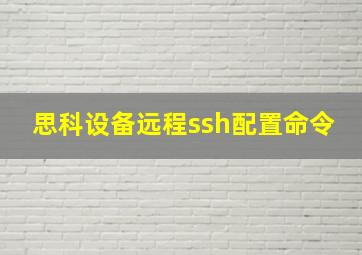 思科设备远程ssh配置命令